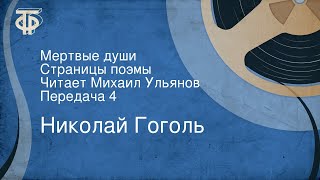 ТФ

Мертвые души
Страницы поэмы
Читает Михаил Ульянов
Передача 4

Николай Гоголь